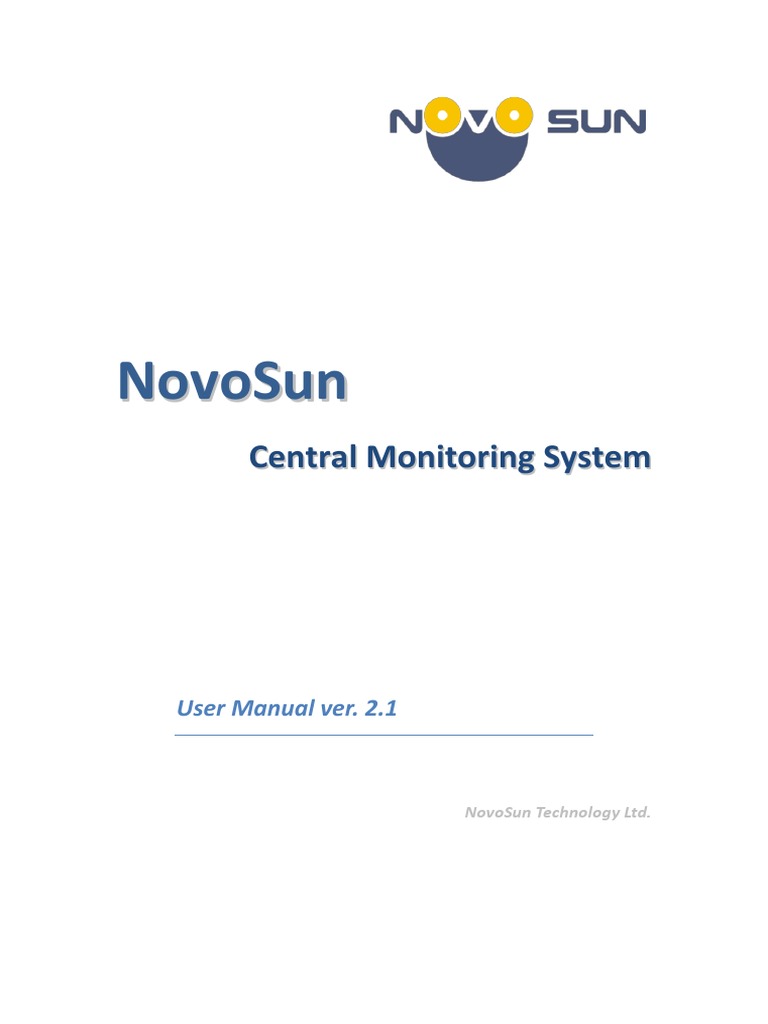 NOVO SUN

NovoSun

Central Monitoring System

User Manual ver. 2.1

NovoSun Technology Ltd.